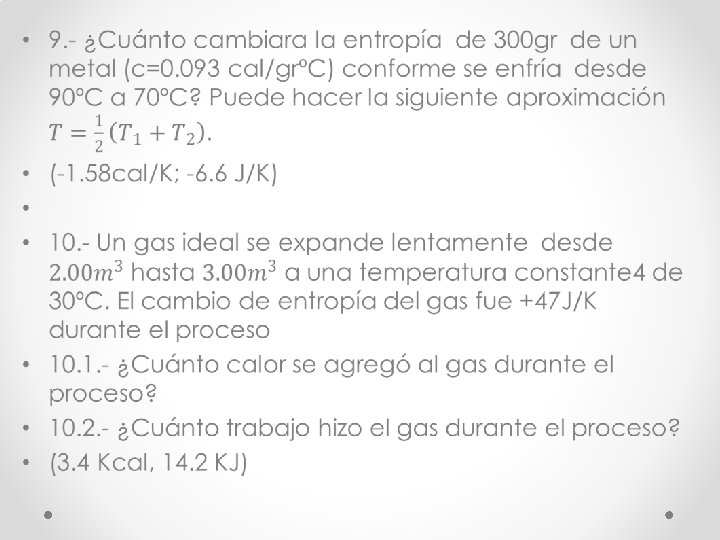 • 9.- ¿Cuánto cambiara la entropía de 300gr de un metal (c=0.093 cal/grºC) conforme se enfría desde 90ºC a 70ºC? Puede hacer la siguiente aproximación $T = \frac{1}{2}(T_1 + T_2)$.

• (-1.58cal/K; -6.6 J/K)

•

• 10.- Un gas ideal se expande lentamente desde $2.00m^3$ hasta $3.00m^3$ a una temperatura constante4 de 30ºC. El cambio de entropía del gas fue +47J/K durante el proceso

• 10.1.- ¿Cuánto calor se agregó al gas durante el proceso?

• 10.2.- ¿Cuánto trabajo hizo el gas durante el proceso?

• (3.4 Kcal, 14.2 KJ)